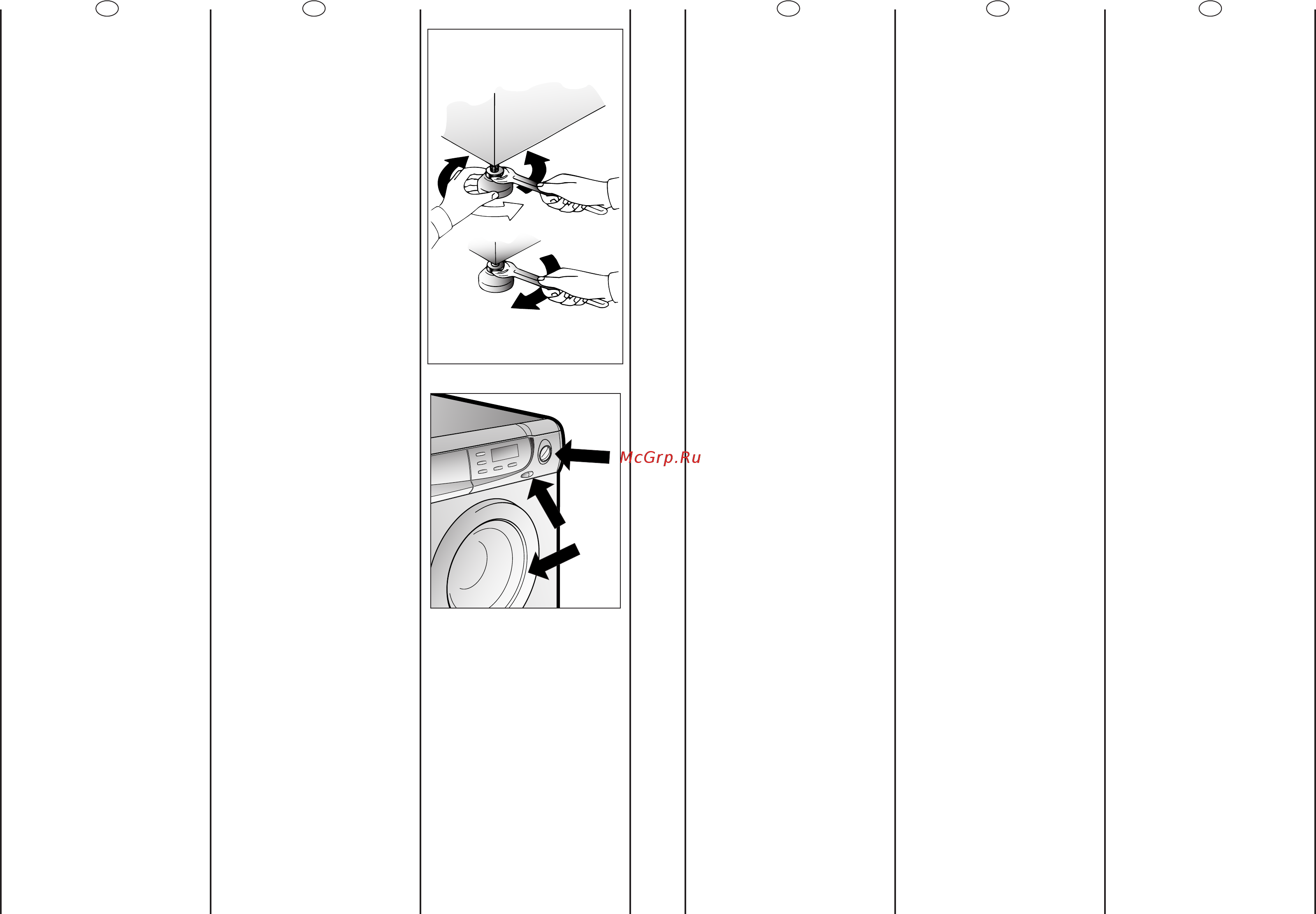 McGrp.Ru